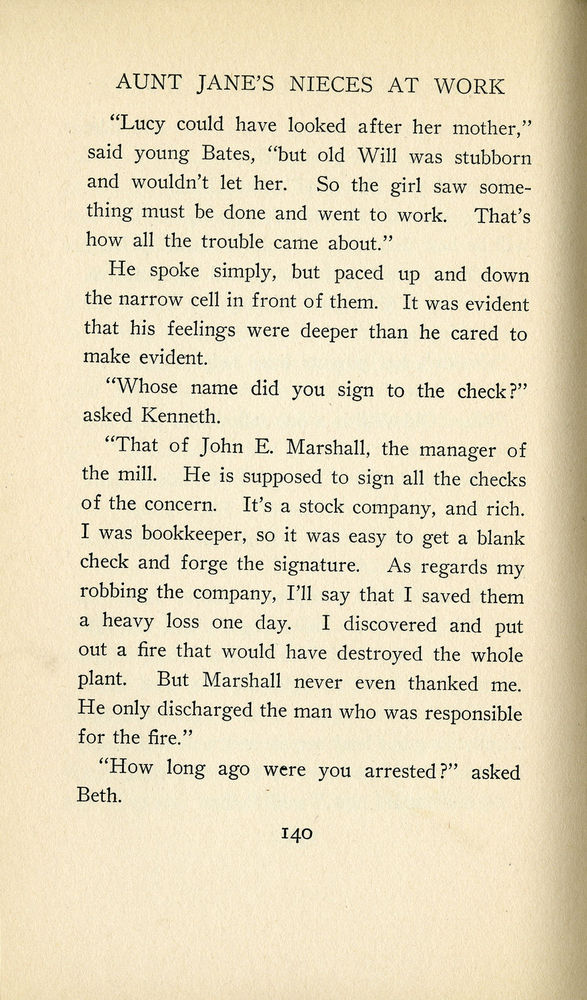 AUNT JANE'S NIECES AT WORK

"Lucy could have looked after her mother," said young Bates, "but old Will was stubborn and wouldn't let her. So the girl saw something must be done and went to work. That's how all the trouble came about."

He spoke simply, but paced up and down the narrow cell in front of them. It was evident that his feelings were deeper than he cared to make evident.

"Whose name did you sign to the check?" asked Kenneth.

"That of John E. Marshall, the manager of the mill. He is supposed to sign all the checks of the concern. It's a stock company, and rich. I was bookkeeper, so it was easy to get a blank check and forge the signature. As regards my robbing the company, I'll say that I saved them a heavy loss one day. I discovered and put out a fire that would have destroyed the whole plant. But Marshall never even thanked me. He only discharged the man who was responsible for the fire."

"How long ago were you arrested?" asked Beth.

140